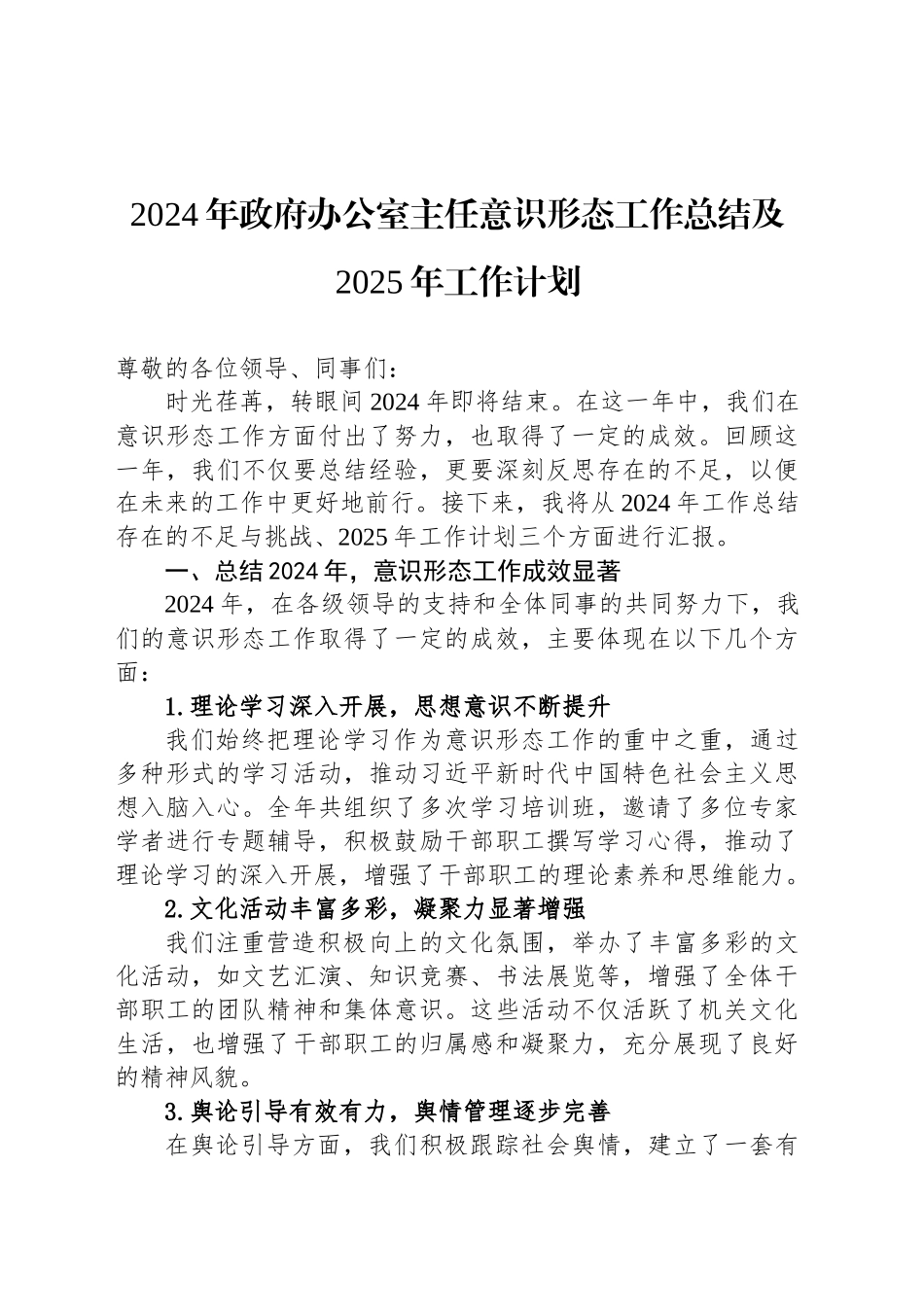 2024年政府办公室主任意识形态工作总结及2025年工作计划

尊敬的各位领导、同事们：

时光荏苒，转眼间2024年即将结束。在这一年中，我们在意识形态工作方面付出了努力，也取得了一定的成效。回顾这一年，我们不仅要总结经验，更要深刻反思存在的不足，以便在未来的工作中更好地前行。接下来，我将从2024年工作总结存在的不足与挑战、2025年工作计划三个方面进行汇报。

一、总结2024年，意识形态工作成效显著

2024年，在各级领导的支持和全体同事的共同努力下，我们的意识形态工作取得了一定的成效，主要体现在以下几个方面：

1.理论学习深入开展，思想意识不断提升

我们始终把理论学习作为意识形态工作的重中之重，通过多种形式的学习活动，推动习近平新时代中国特色社会主义思想入脑入心。全年共组织了多次学习培训班，邀请了多位专家学者进行专题辅导，积极鼓励干部职工撰写学习心得，推动了理论学习的深入开展，增强了干部职工的理论素养和思维能力。

2.文化活动丰富多彩，凝聚力显著增强

我们注重营造积极向上的文化氛围，举办了丰富多彩的文化活动，如文艺汇演、知识竞赛、书法展览等，增强了全体干部职工的团队精神和集体意识。这些活动不仅活跃了机关文化生活，也增强了干部职工的归属感和凝聚力，充分展现了良好的精神风貌。

3.舆论引导有效有力，舆情管理逐步完善

在舆论引导方面，我们积极跟踪社会舆情，建立了一套有